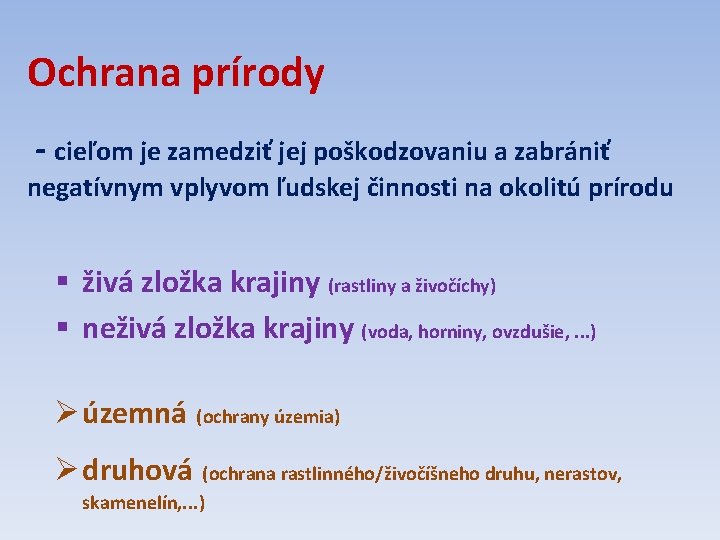 Ochrana prírody

- cieľom je zamedziť jej poškodzovaniu a zabrániť negatívnym vplyvom ľudskej činnosti na okolitú prírodu

▪ živá zložka krajiny (rastliny a živočíchy)
▪ neživá zložka krajiny (voda, horniny, ovzdušie, ...)

➢ územná (ochrany územia)

➢ druhová (ochrana rastlinného/živočíšneho druhu, nerastov, skamenelín,...)